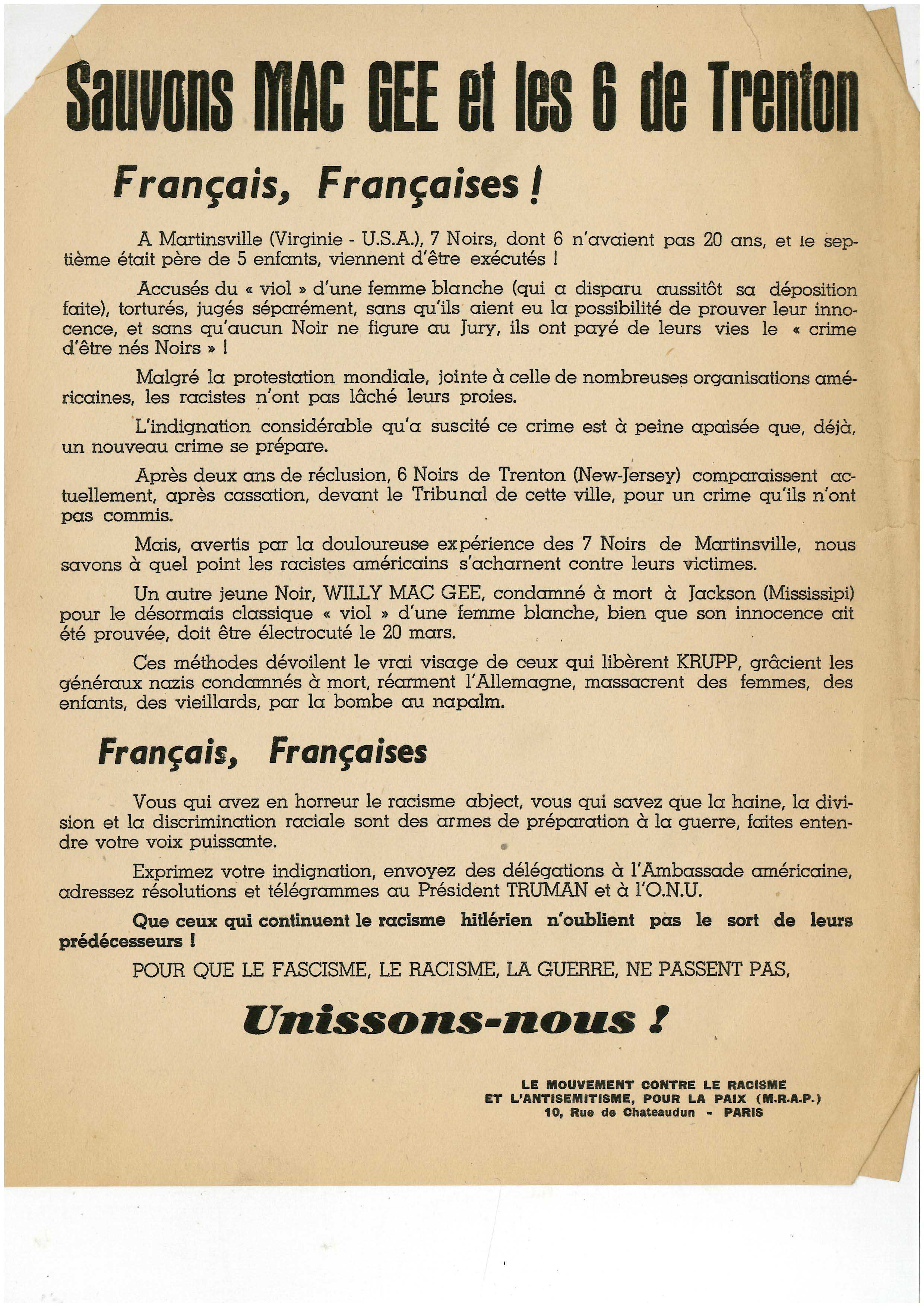 Sauvons MAC GEE et les 6 de Trenton

Français, Françaises !

A Martinsville (Virginie - U.S.A.), 7 Noirs, dont 6 n'avaient pas 20 ans, et le septième était père de 5 enfants, viennent d'être exécutés !

Accusés du « viol » d'une femme blanche (qui a disparu aussitôt sa déposition faite), torturés, jugés séparément, sans qu'ils aient eu la possibilité de prouver leur innocence, et sans qu'aucun Noir ne figure au Jury, ils ont payé de leurs vies le « crime d'être nés Noirs » !

Malgré la protestation mondiale, jointe à celle de nombreuses organisations américaines, les racistes n'ont pas lâché leurs proies.

L'indignation considérable qu'a suscité ce crime est à peine apaisée que, déjà, un nouveau crime se prépare.

Après deux ans de réclusion, 6 Noirs de Trenton (New-Jersey) comparaissent actuellement, après cassation, devant le Tribunal de cette ville, pour un crime qu'ils n'ont pas commis.

Mais, avertis par la douloureuse expérience des 7 Noirs de Martinsville, nous savons à quel point les racistes américains s'acharnent contre leurs victimes.

Un autre jeune Noir, WILLY MAC GEE, condamné à mort à Jackson (Mississipi) pour le désormais classique « viol » d'une femme blanche, bien que son innocence ait été prouvée, doit être électrocuté le 20 mars.

Ces méthodes dévoilent le vrai visage de ceux qui libèrent KRUPP, grâcient les généraux nazis condamnés à mort, réarment l'Allemagne, massacrent des femmes, des enfants, des vieillards, par la bombe au napalm.

Français, Françaises

Vous qui avez en horreur le racisme abject, vous qui savez que la haine, la division et la discrimination raciale sont des armes de préparation à la guerre, faites entendre votre voix puissante.

Exprimez votre indignation, envoyez des délégations à l'Ambassade américaine, adressez résolutions et télégrammes au Président TRUMAN et à l'O.N.U.

Que ceux qui continuent le racisme hitlérien n'oublient pas le sort de leurs prédécesseurs !

POUR QUE LE FASCISME, LE RACISME, LA GUERRE, NE PASSENT PAS,

Unissons-nous !

LE MOUVEMENT CONTRE LE RACISME
ET L'ANTISEMITISME, POUR LA PAIX (M.R.A.P.)
10, Rue de Chateaudun - PARIS